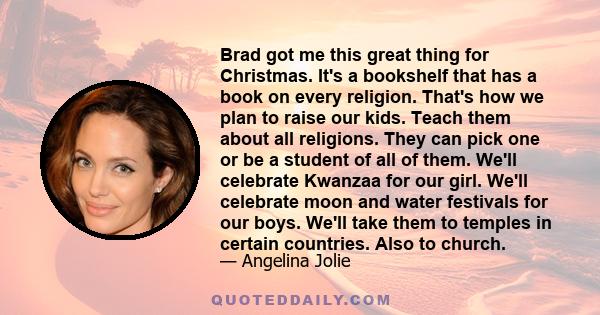 Brad got me this great thing for Christmas. It's a bookshelf that has a book on every religion. That's how we plan to raise our kids. Teach them about all religions. They can pick one or be a student of all of them. We'll celebrate Kwanzaa for our girl. We'll celebrate moon and water festivals for our boys. We'll take them to temples in certain countries. Also to church.

— Angelina Jolie

QUOTEDDAILY.COM